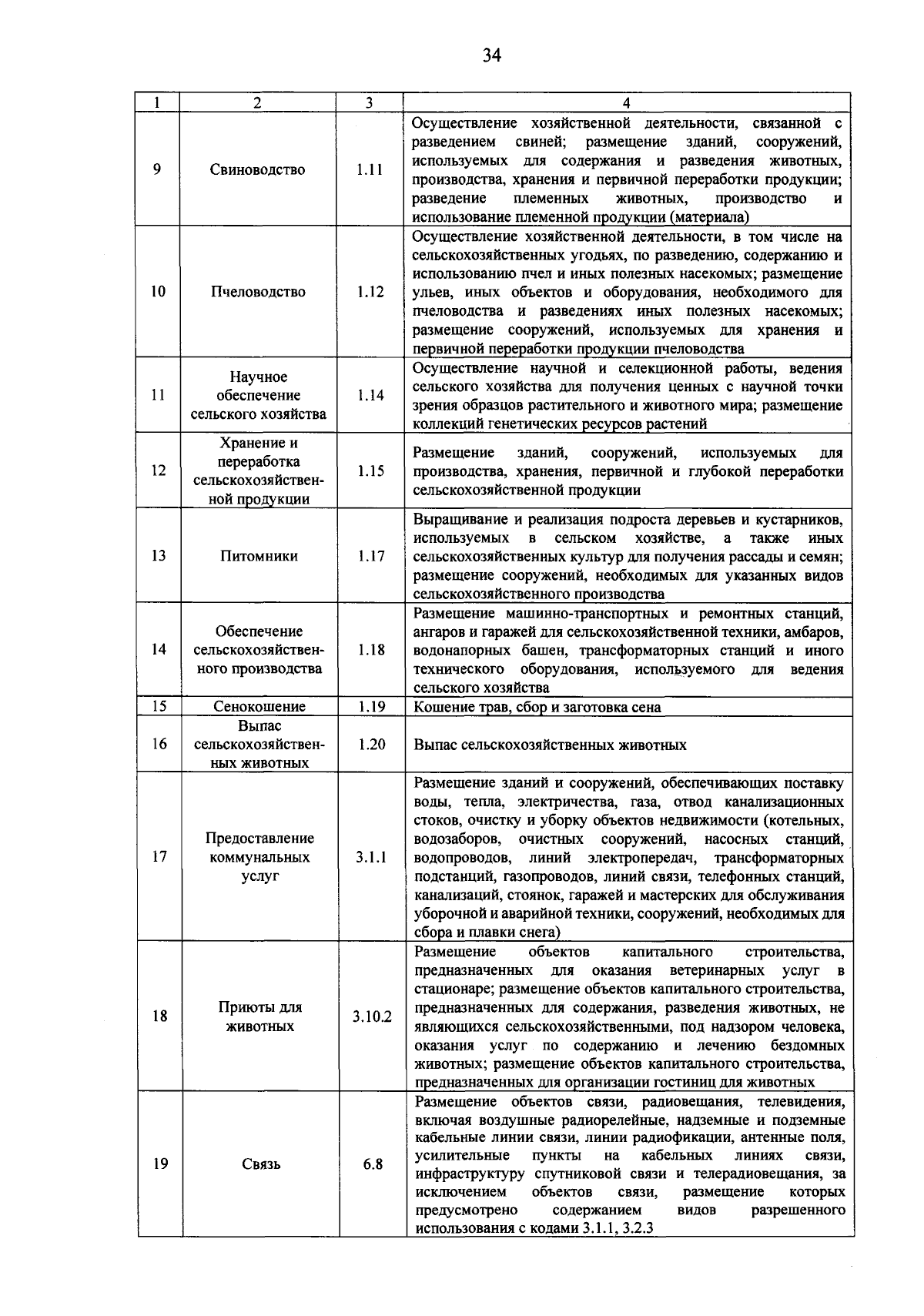 34

| 1 | 2 | 3 | 4 |
|---|---|---|---|
| 9 | Свиноводство | 1.11 | Осуществление хозяйственной деятельности, связанной с разведением свиней; размещение зданий, сооружений, используемых для содержания и разведения животных, производства, хранения и первичной переработки продукции; разведение племенных животных, производство и использование племенной продукции (материала) |
| 10 | Пчеловодство | 1.12 | Осуществление хозяйственной деятельности, в том числе на сельскохозяйственных угодьях, по разведению, содержанию и использованию пчел и иных полезных насекомых; размещение ульев, иных объектов и оборудования, необходимого для пчеловодства и разведениях иных полезных насекомых; размещение сооружений, используемых для хранения и первичной переработки продукции пчеловодства |
| 11 | Научное обеспечение сельского хозяйства | 1.14 | Осуществление научной и селекционной работы, ведения сельского хозяйства для получения ценных с научной точки зрения образцов растительного и животного мира; размещение коллекций генетических ресурсов растений |
| 12 | Хранение и переработка сельскохозяйственной продукции | 1.15 | Размещение зданий, сооружений, используемых для производства, хранения, первичной и глубокой переработки сельскохозяйственной продукции |
| 13 | Питомники | 1.17 | Выращивание и реализация подроста деревьев и кустарников, используемых в сельском хозяйстве, а также иных сельскохозяйственных культур для получения рассады и семян; размещение сооружений, необходимых для указанных видов сельскохозяйственного производства |
| 14 | Обеспечение сельскохозяйственного производства | 1.18 | Размещение машинно-транспортных и ремонтных станций, ангаров и гаражей для сельскохозяйственной техники, амбаров, водонапорных башен, трансформаторных станций и иного технического оборудования, используемого для ведения сельского хозяйства |
| 15 | Сенокошение | 1.19 | Кошение трав, сбор и заготовка сена |
| 16 | Выпас сельскохозяйственных животных | 1.20 | Выпас сельскохозяйственных животных |
| 17 | Предоставление коммунальных услуг | 3.1.1 | Размещение зданий и сооружений, обеспечивающих поставку воды, тепла, электричества, газа, отвод канализационных стоков, очистку и уборку объектов недвижимости (котельных, водозаборов, очистных сооружений, насосных станций, водопроводов, линий электропередач, трансформаторных подстанций, газопроводов, линий связи, телефонных станций, канализаций, стоянок, гаражей и мастерских для обслуживания уборочной и аварийной техники, сооружений, необходимых для сбора и плавки снега) |
| 18 | Приюты для животных | 3.10.2 | Размещение объектов капитального строительства, предназначенных для оказания ветеринарных услуг в стационаре; размещение объектов капитального строительства, предназначенных для содержания, разведения животных, не являющихся сельскохозяйственными, под надзором человека, оказания услуг по содержанию и лечению бездомных животных; размещение объектов капитального строительства, предназначенных для организации гостиниц для животных |
| 19 | Связь | 6.8 | Размещение объектов связи, радиовещания, телевидения, включая воздушные радиорелейные, надземные и подземные кабельные линии связи, линии радиофикации, антенные поля, усилительные пункты на кабельных линиях связи, инфраструктуру спутниковой связи и телерадиовещания, за исключением объектов связи, размещение которых предусмотрено содержанием видов разрешенного использования с кодами 3.1.1, 3.2.3 |